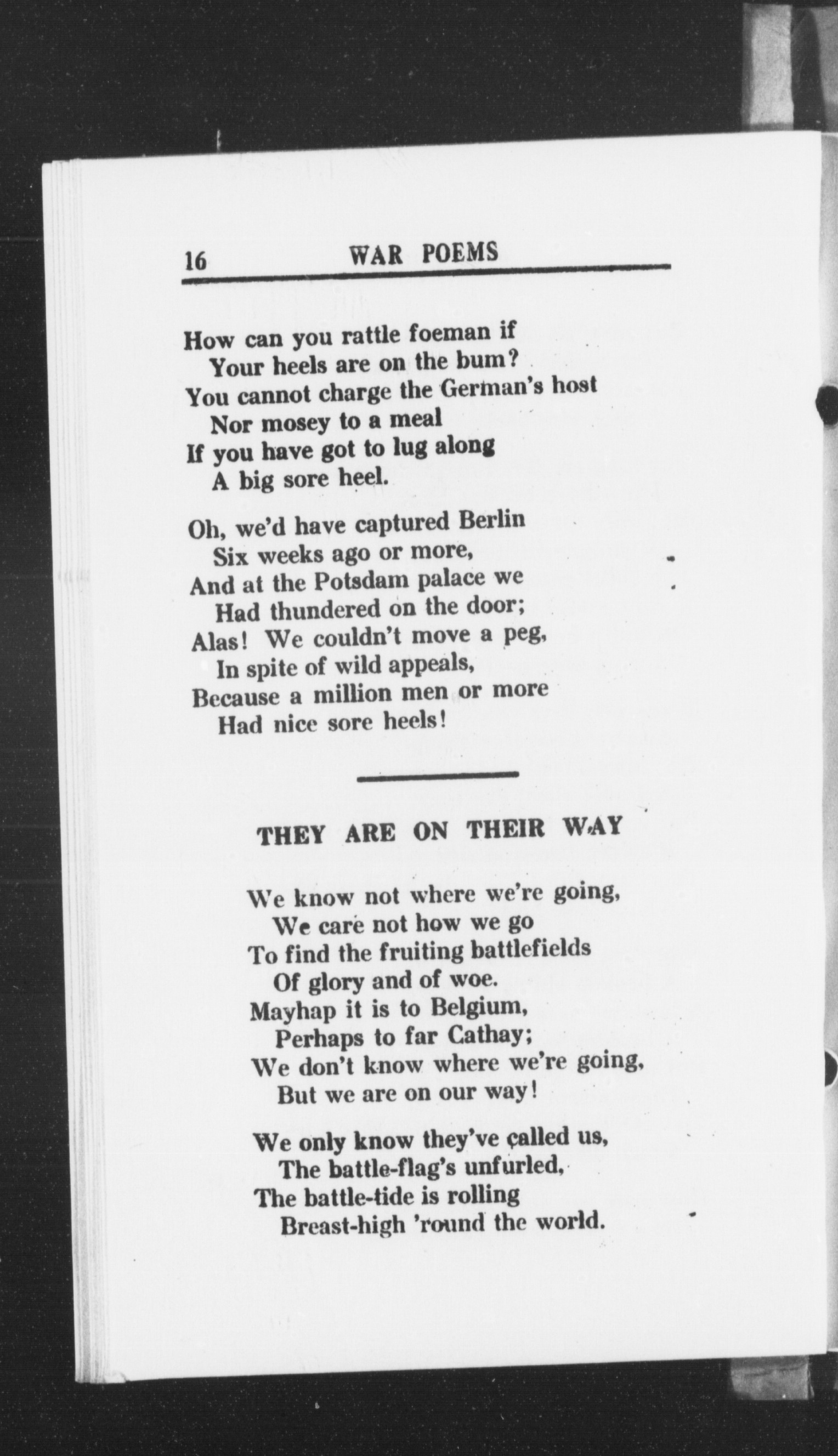 16 WAR POEMS

How can you rattle foeman if
Your heels are on the bum?
You cannot charge the German's host
Nor mosey to a meal
If you have got to lug along
A big sore heel.

Oh, we'd have captured Berlin
Six weeks ago or more,
And at the Potsdam palace we
Had thundered on the door;
Alas! We couldn't move a peg,
In spite of wild appeals,
Because a million men or more
Had nice sore heels!

THEY ARE ON THEIR WAY

We know not where we're going,
We care not how we go
To find the fruiting battlefields
Of glory and of woe.
Mayhap it is to Belgium,
Perhaps to far Cathay;
We don't know where we're going,
But we are on our way!

We only know they've called us,
The battle-flag's unfurled,
The battle-tide is rolling
Breast-high 'round the world.